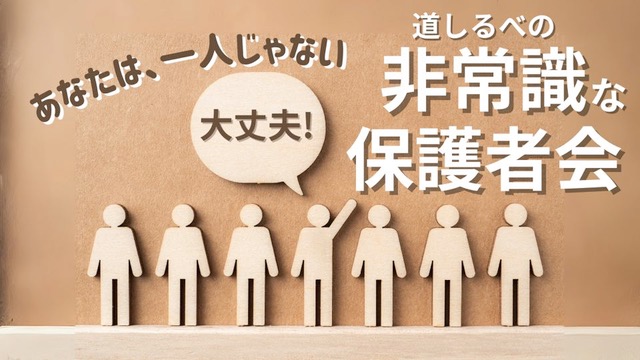 あなたは、一人じゃない

大丈夫!

道しるべの
非常識な
保護者会